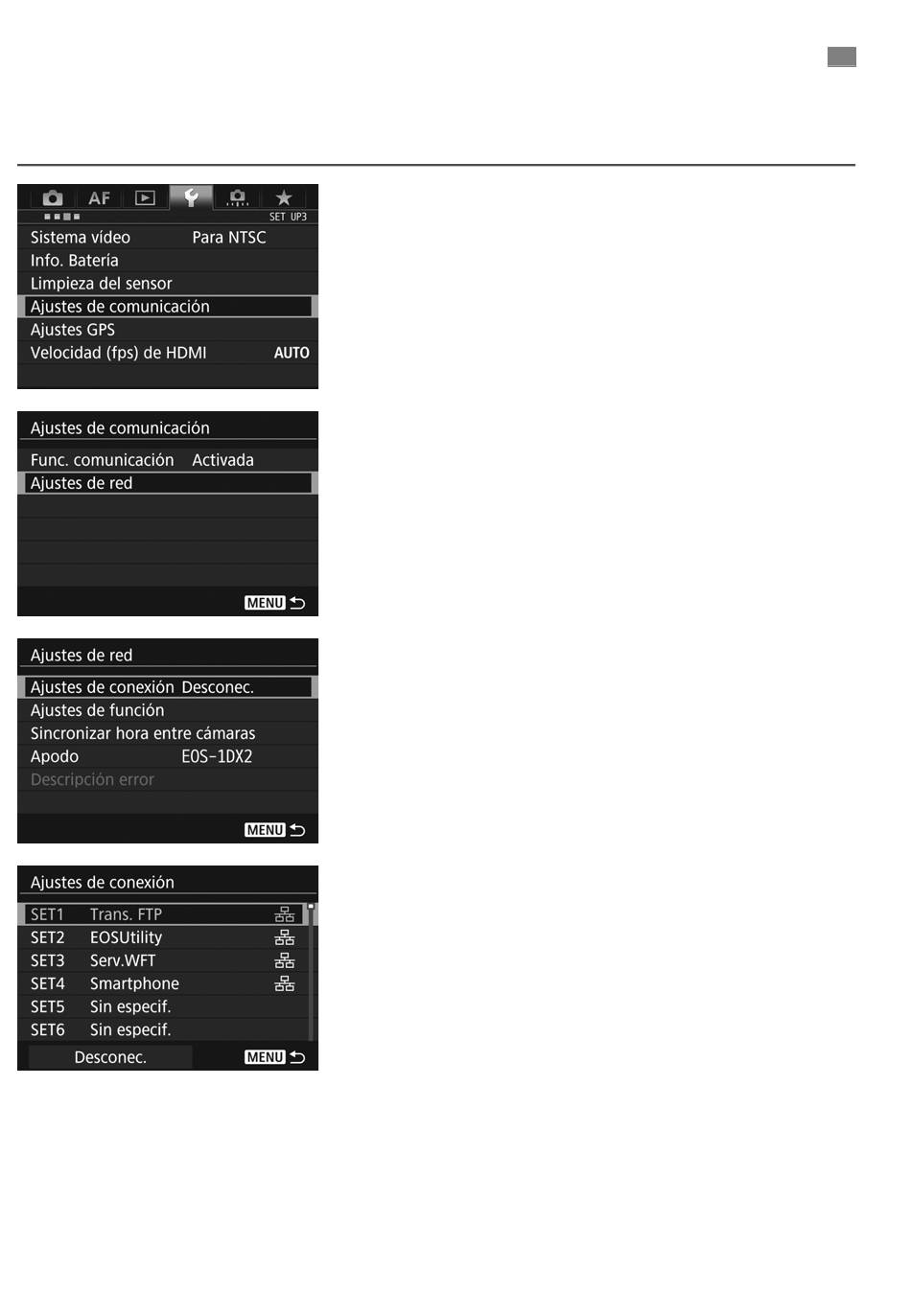 AF
SET UP3
Sistema vídeo Para NTSC
Info. Batería
Limpieza del sensor
Ajustes de comunicación
Ajustes GPS
Velocidad (fps) de HDMI AUTO

Ajustes de comunicación
Func. comunicación Activada
Ajustes de red
MENU

Ajustes de red
Ajustes de conexión Desconec.
Ajustes de función
Sincronizar hora entre cámaras
Apodo EOS-1DX2
Descripción error
MENU

Ajustes de conexión
SET1 Trans. FTP
SET2 EOSUtility
SET3 Serv.WFT
SET4 Smartphone
SET5 Sin especif.
SET6 Sin especif.
Desconec.
MENU